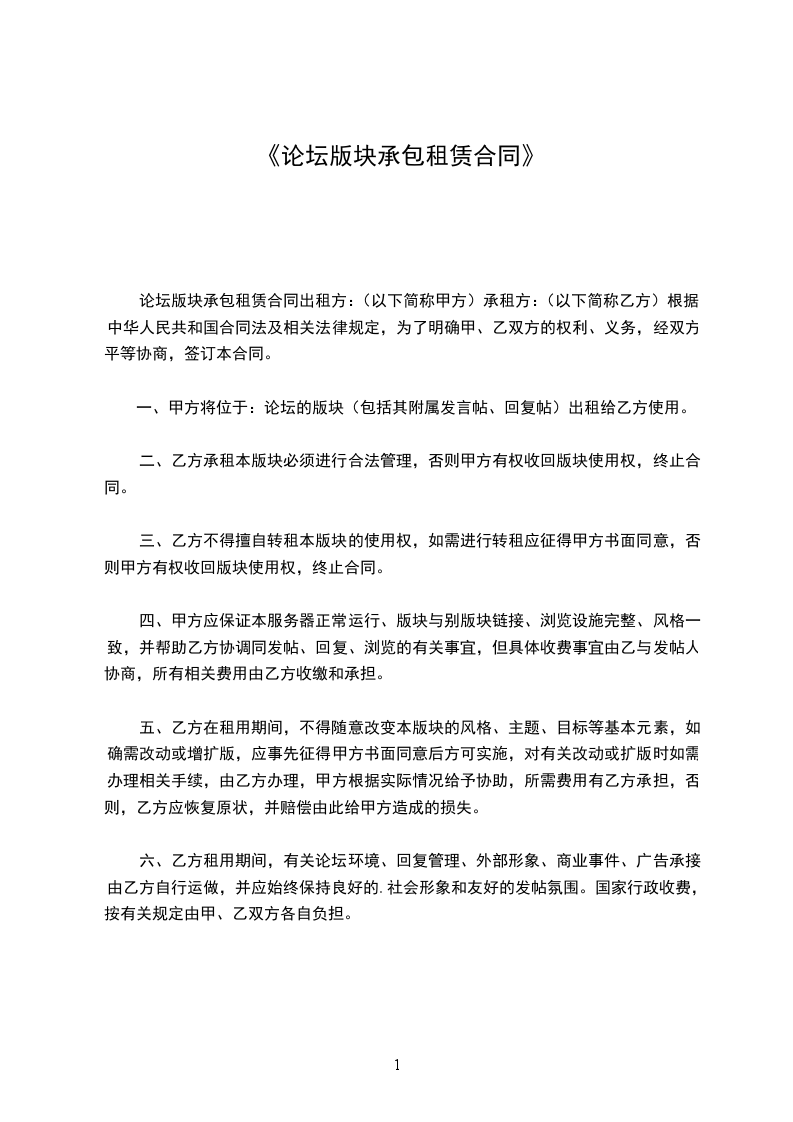 《论坛版块承包租赁合同》

论坛版块承包租赁合同出租方：（以下简称甲方）承租方：（以下简称乙方）根据中华人民共和国合同法及相关法律规定，为了明确甲、乙双方的权利、义务，经双方平等协商，签订本合同。

一、甲方将位于：论坛的版块（包括其附属发言帖、回复帖）出租给乙方使用。

二、乙方承租本版块必须进行合法管理，否则甲方有权收回版块使用权，终止合同。

三、乙方不得擅自转租本版块的使用权，如需进行转租应征得甲方书面同意，否则甲方有权收回版块使用权，终止合同。

四、甲方应保证本服务器正常运行、版块与别版块链接、浏览设施完整、风格一致，并帮助乙方协调同发帖、回复、浏览的有关事宜，但具体收费事宜由乙与发帖人协商，所有相关费用由乙方收缴和承担。

五、乙方在租用期间，不得随意改变本版块的风格、主题、目标等基本元素，如确需改动或增扩版，应事先征得甲方书面同意后方可实施，对有关改动或扩版时如需办理相关手续，由乙方办理，甲方根据实际情况给予协助，所需费用有乙方承担，否则，乙方应恢复原状，并赔偿由此给甲方造成的损失。

六、乙方租用期间，有关论坛环境、回复管理、外部形象、商业事件、广告承接由乙方自行运做，并应始终保持良好的.社会形象和友好的发帖氛围。国家行政收费，按有关规定由甲、乙双方各自负担。

1